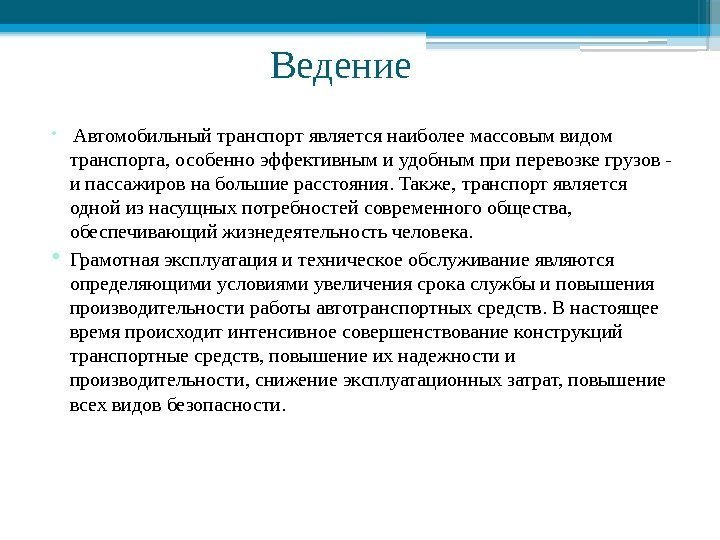 Ведение

Автомобильный транспорт является наиболее массовым видом транспорта, особенно эффективным и удобным при перевозке грузов - и пассажиров на большие расстояния. Также, транспорт является одной из насущных потребностей современного общества, обеспечивающий жизнедеятельность человека.

Грамотная эксплуатация и техническое обслуживание являются определяющими условиями увеличения срока службы и повышения производительности работы автотранспортных средств. В настоящее время происходит интенсивное совершенствование конструкций транспортные средств, повышение их надежности и производительности, снижение эксплуатационных затрат, повышение всех видов безопасности.